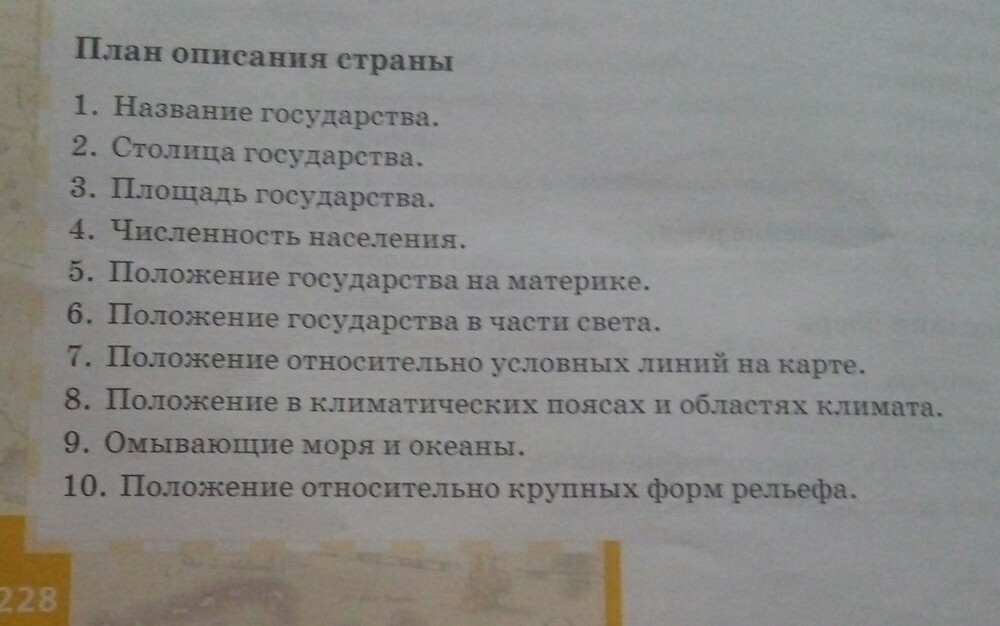 План описания страны

1. Название государства.
2. Столица государства.
3. Площадь государства.
4. Численность населения.
5. Положение государства на материке.
6. Положение государства в части света.
7. Положение относительно условных линий на карте.
8. Положение в климатических поясах и областях климата.
9. Омывающие моря и океаны.
10. Положение относительно крупных форм рельефа.

228